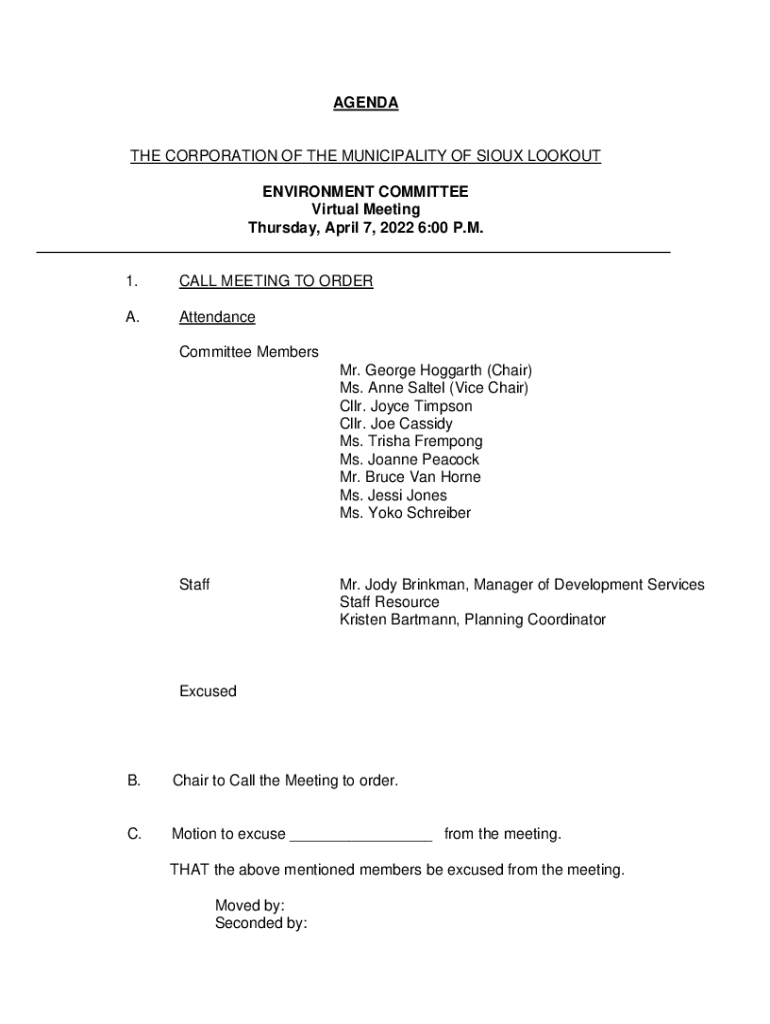 AGENDA

THE CORPORATION OF THE MUNICIPALITY OF SIOUX LOOKOUT

ENVIRONMENT COMMITTEE
Virtual Meeting
Thursday, April 7, 2022 6:00 P.M.

1. CALL MEETING TO ORDER

A. Attendance

Committee Members
Mr. George Hoggarth (Chair)
Ms. Anne Saltel (Vice Chair)
Cllr. Joyce Timpson
Cllr. Joe Cassidy
Ms. Trisha Frempong
Ms. Joanne Peacock
Mr. Bruce Van Horne
Ms. Jessi Jones
Ms. Yoko Schreiber

Staff
Mr. Jody Brinkman, Manager of Development Services
Staff Resource
Kristen Bartmann, Planning Coordinator

Excused

B. Chair to Call the Meeting to order.

C. Motion to excuse _________________ from the meeting.

THAT the above mentioned members be excused from the meeting.

Moved by:
Seconded by: